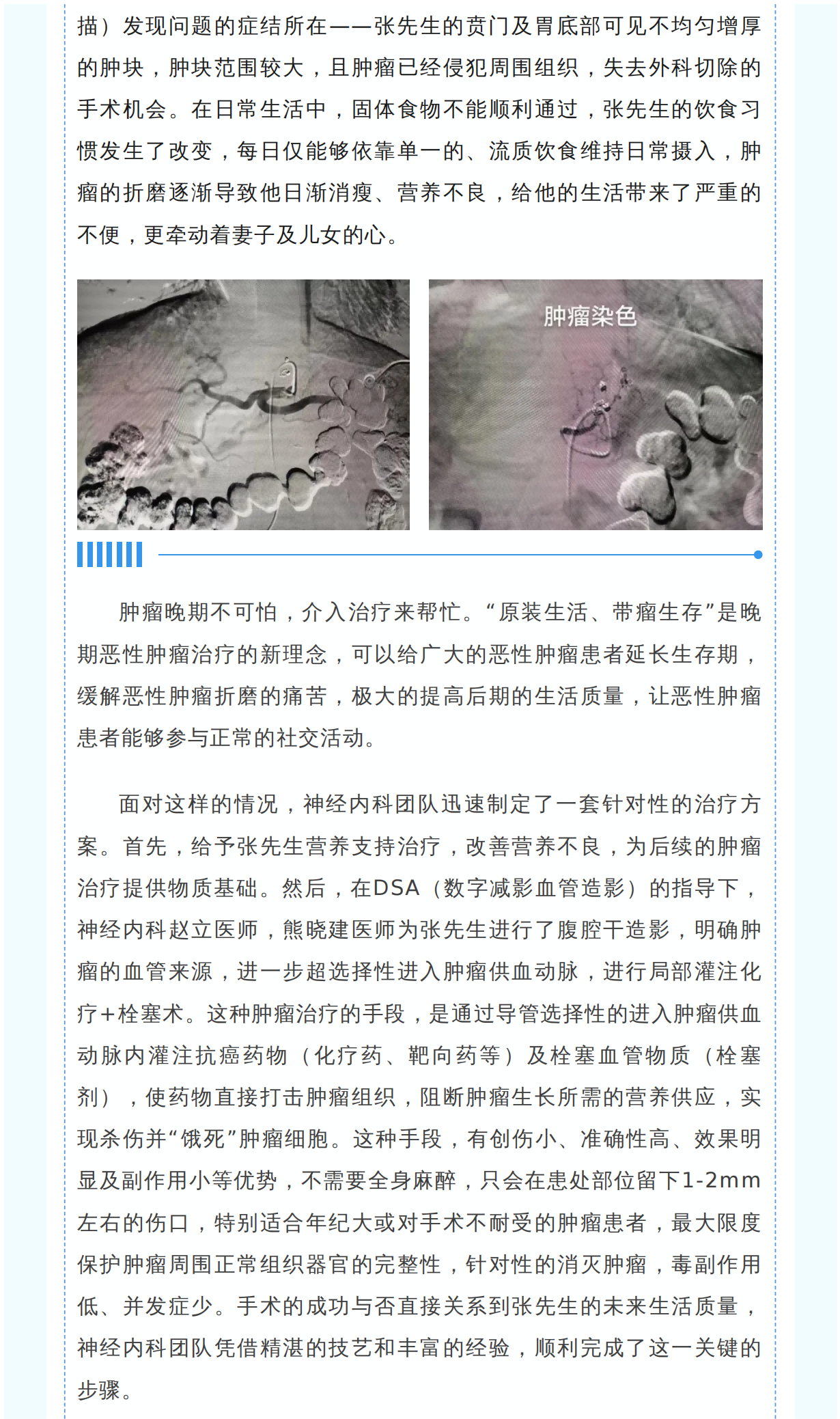 描）发现问题的症结所在——张先生的贲门及胃底部可见不均匀增厚的肿块，肿块范围较大，且肿瘤已经侵犯周围组织，失去外科切除的手术机会。在日常生活中，固体食物不能顺利通过，张先生的饮食习惯发生了改变，每日仅能够依靠单一的、流质饮食维持日常摄入，肿瘤的折磨逐渐导致他日渐消瘦、营养不良，给他的生活带来了严重的不便，更牵动着妻子及儿女的心。

肿瘤染色

肿瘤晚期不可怕，介入治疗来帮忙。“原装生活、带瘤生存”是晚期恶性肿瘤治疗的新理念，可以给广大的恶性肿瘤患者延长生存期，缓解恶性肿瘤折磨的痛苦，极大的提高后期的生活质量，让恶性肿瘤患者能够参与正常的社交活动。

面对这样的情况，神经内科团队迅速制定了一套针对性的治疗方案。首先，给予张先生营养支持治疗，改善营养不良，为后续的肿瘤治疗提供物质基础。然后，在DSA（数字减影血管造影）的指导下，神经内科赵立医师，熊晓建医师为张先生进行了腹腔干造影，明确肿瘤的血管来源，进一步超选择性进入肿瘤供血动脉，进行局部灌注化疗+栓塞术。这种肿瘤治疗的手段，是通过导管选择性的进入肿瘤供血动脉内灌注抗癌药物（化疗药、靶向药等）及栓塞血管物质（栓塞剂），使药物直接打击肿瘤组织，阻断肿瘤生长所需的营养供应，实现杀伤并“饿死”肿瘤细胞。这种手段，有创伤小、准确性高、效果明显及副作用小等优势，不需要全身麻醉，只会在患处部位留下1-2mm左右的伤口，特别适合年纪大或对手术不耐受的肿瘤患者，最大限度保护肿瘤周围正常组织器官的完整性，针对性的消灭肿瘤，毒副作用低、并发症少。手术的成功与否直接关系到张先生的未来生活质量，神经内科团队凭借精湛的技艺和丰富的经验，顺利完成了这一关键的步骤。